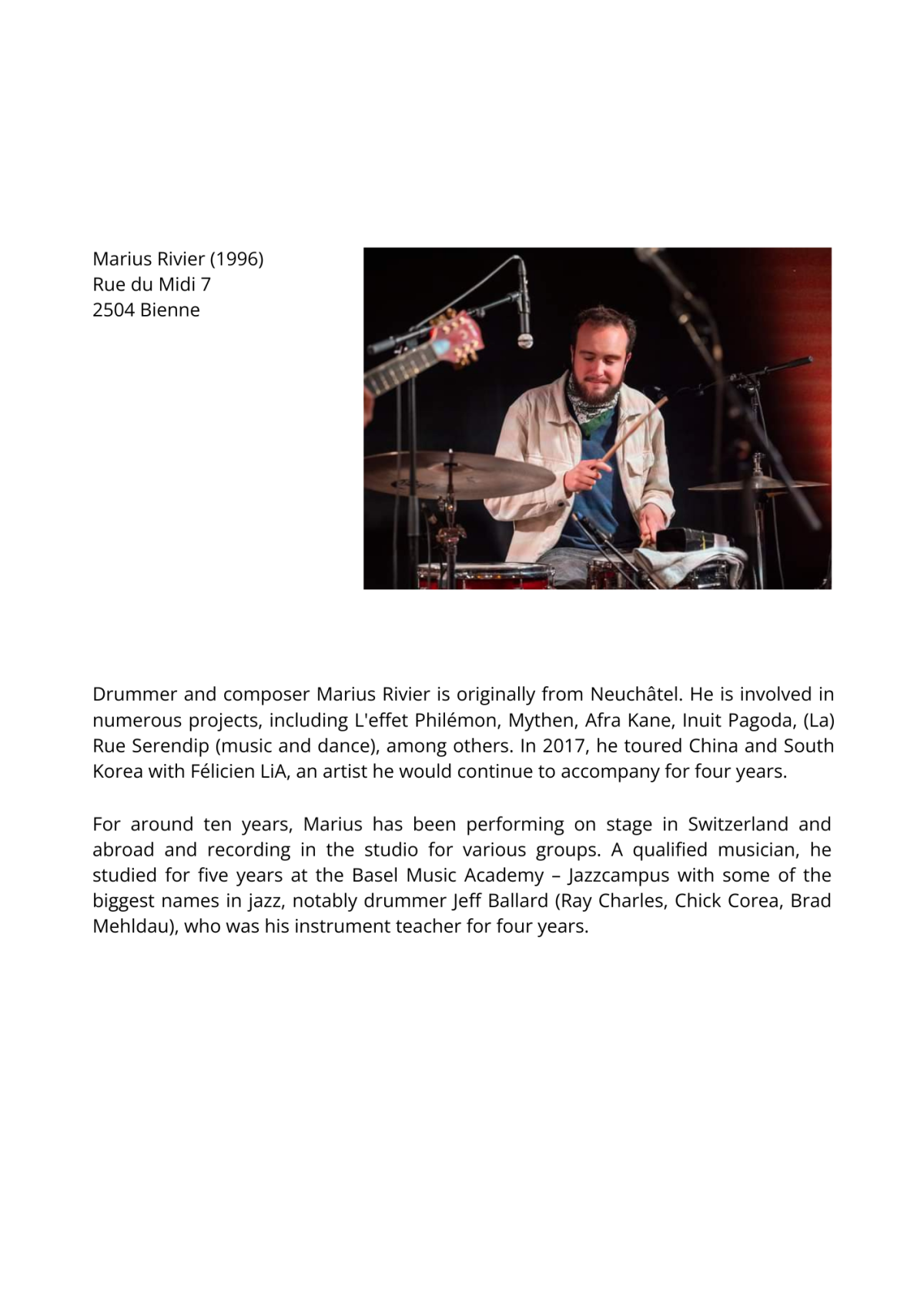 Marius Rivier (1996)
Rue du Midi 7
2504 Bienne

Drummer and composer Marius Rivier is originally from Neuchâtel. He is involved in numerous projects, including L'effet Philémon, Mythen, Afra Kane, Inuit Pagoda, (La) Rue Serendip (music and dance), among others. In 2017, he toured China and South Korea with Félicien LiA, an artist he would continue to accompany for four years.

For around ten years, Marius has been performing on stage in Switzerland and abroad and recording in the studio for various groups. A qualified musician, he studied for five years at the Basel Music Academy – Jazzcampus with some of the biggest names in jazz, notably drummer Jeff Ballard (Ray Charles, Chick Corea, Brad Mehldau), who was his instrument teacher for four years.